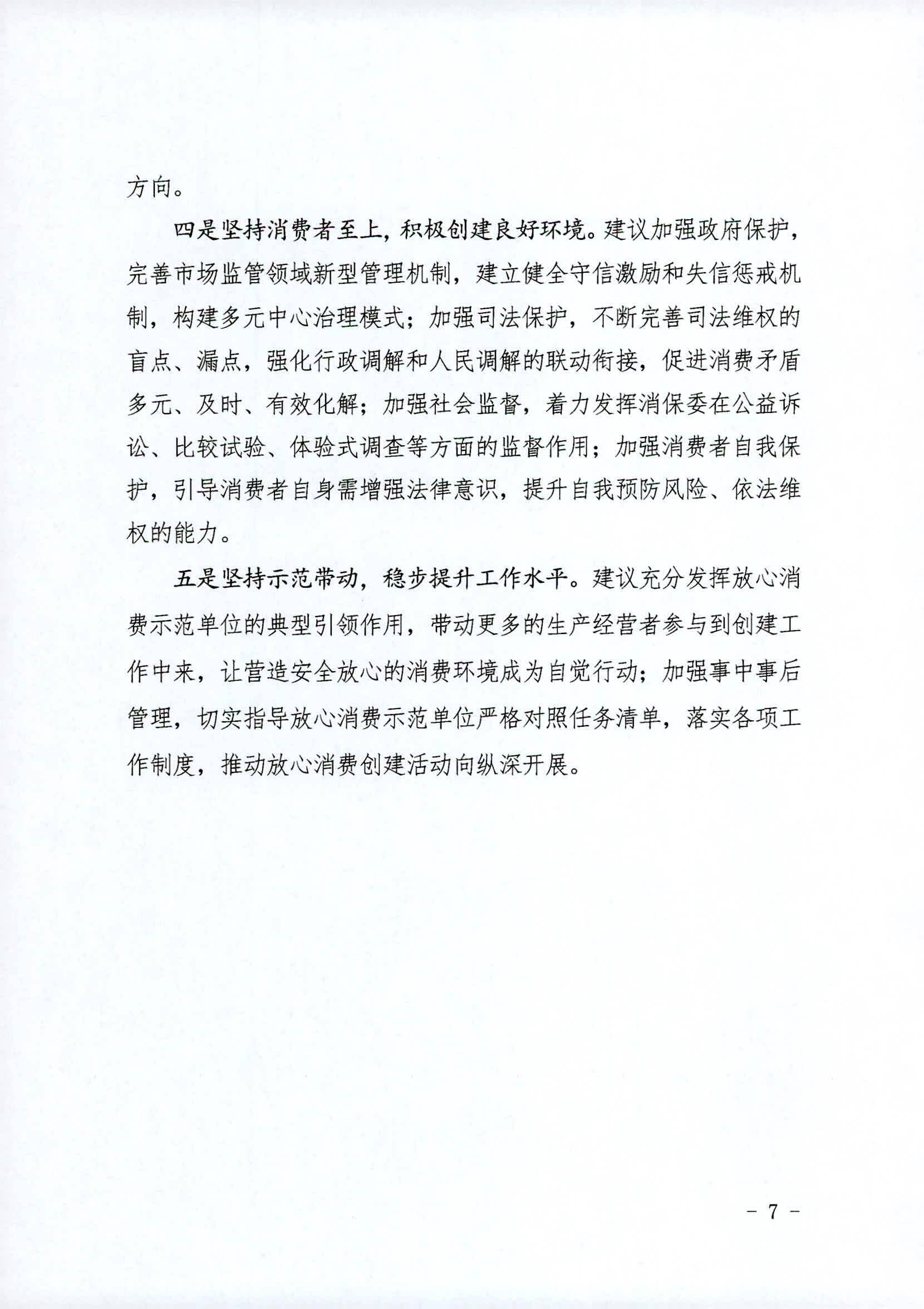 方向。

四是坚持消费者至上，积极创建良好环境。建议加强政府保护，完善市场监管领域新型管理机制，建立健全守信激励和失信惩戒机制，构建多元中心治理模式；加强司法保护，不断完善司法维权的盲点、漏点，强化行政调解和人民调解的联动衔接，促进消费矛盾多元、及时、有效化解；加强社会监督，着力发挥消保委在公益诉讼、比较试验、体验式调查等方面的监督作用；加强消费者自我保护，引导消费者自身需增强法律意识，提升自我预防风险、依法维权的能力。

五是坚持示范带动，稳步提升工作水平。建议充分发挥放心消费示范单位的典型引领作用，带动更多的生产经营者参与到创建工作中来，让营造安全放心的消费环境成为自觉行动；加强事中事后管理，切实指导放心消费示范单位严格对照任务清单，落实各项工作制度，推动放心消费创建活动向纵深开展。

- 7 -